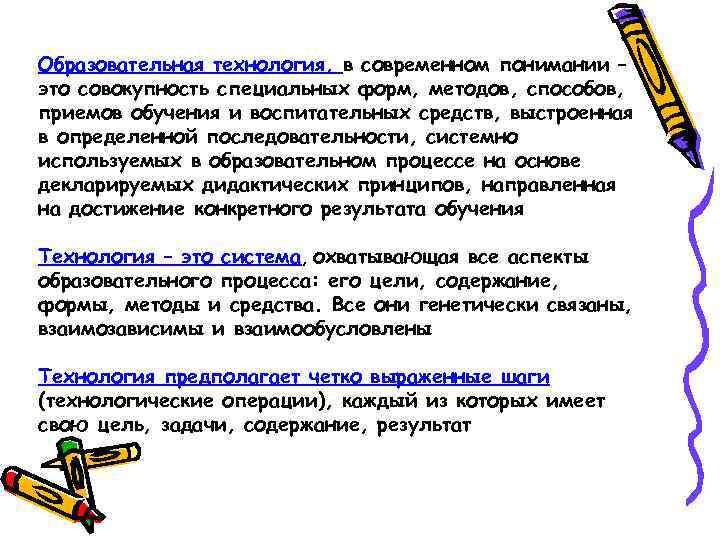 Образовательная технология, в современном понимании – это совокупность специальных форм, методов, способов, приемов обучения и воспитательных средств, выстроенная в определенной последовательности, системно используемых в образовательном процессе на основе декларируемых дидактических принципов, направленная на достижение конкретного результата обучения

Технология – это система, охватывающая все аспекты образовательного процесса: его цели, содержание, формы, методы и средства. Все они генетически связаны, взаимозависимы и взаимообусловлены

Технология предполагает четко выраженные шаги (технологические операции), каждый из которых имеет свою цель, задачи, содержание, результат